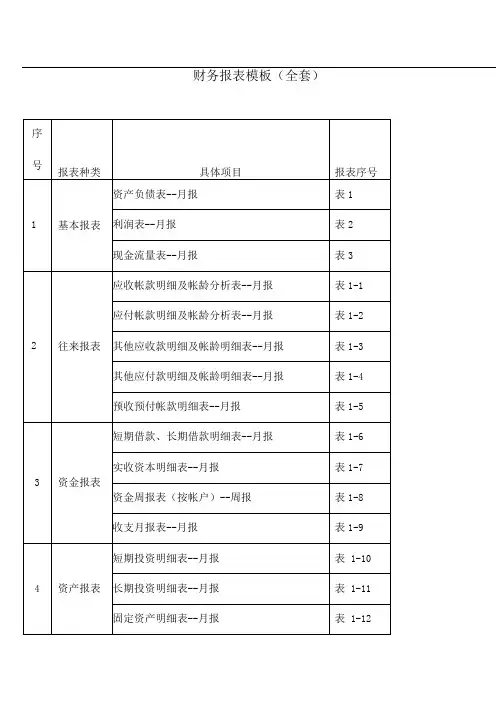 财务报表模板（全套）

| 序号 | 报表种类 | 具体项目 | 报表序号 |
|---|---|---|---|
| 1 | 基本报表 | 资产负债表--月报 | 表 1 |
|  |  | 利润表--月报 | 表 2 |
|  |  | 现金流量表--月报 | 表 3 |
| 2 | 往来报表 | 应收帐款明细及帐龄分析表--月报 | 表 1-1 |
|  |  | 应付帐款明细及帐龄分析表--月报 | 表 1-2 |
|  |  | 其他应收款明细及帐龄明细表--月报 | 表 1-3 |
|  |  | 其他应付款明细及帐龄明细表--月报 | 表 1-4 |
|  |  | 预收预付帐款明细表--月报 | 表 1-5 |
| 3 | 资金报表 | 短期借款、长期借款明细表--月报 | 表 1-6 |
|  |  | 实收资本明细表--月报 | 表 1-7 |
|  |  | 资金周报表（按帐户）--周报 | 表 1-8 |
|  |  | 收支月报表--月报 | 表 1-9 |
| 4 | 资产报表 | 短期投资明细表--月报 | 表 1-10 |
|  |  | 长期投资明细表--月报 | 表 1-11 |
|  |  | 固定资产明细表--月报 | 表 1-12 |